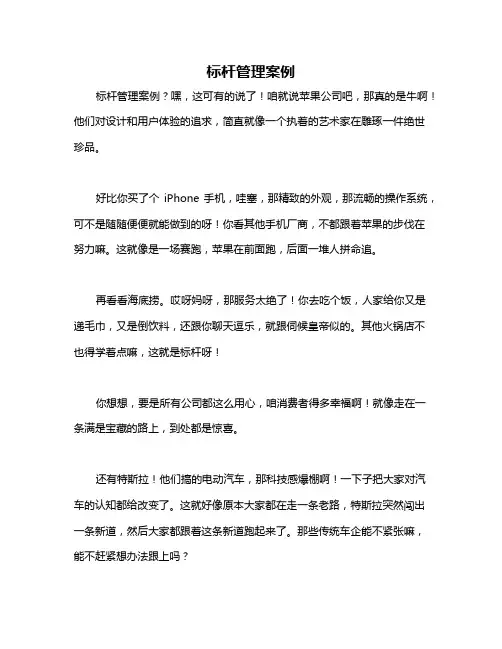 标杆管理案例

标杆管理案例？嘿，这可有的说了！咱就说苹果公司吧，那真的是牛啊！他们对设计和用户体验的追求，简直就像一个执着的艺术家在雕琢一件绝世珍品。

好比你买了个 iPhone 手机，哇塞，那精致的外观，那流畅的操作系统，可不是随随便便就能做到的呀！你看其他手机厂商，不都跟着苹果的步伐在努力嘛。这就像是一场赛跑，苹果在前面跑，后面一堆人拼命追。

再看看海底捞。哎呀妈呀，那服务太绝了！你去吃个饭，人家给你又是递毛巾，又是倒饮料，还跟你聊天逗乐，就跟伺候皇帝似的。其他火锅店不也得学着点嘛，这就是标杆呀！

你想想，要是所有公司都这么用心，咱消费者得多幸福啊！就像走在一条满是宝藏的路上，到处都是惊喜。

还有特斯拉！他们搞的电动汽车，那科技感爆棚啊！一下子把大家对汽车的认知都给改变了。这就好像原本大家都在走一条老路，特斯拉突然闯出一条新道，然后大家都跟着这条新道跑起来了。那些传统车企能不紧张嘛，能不赶紧想办法跟上吗？